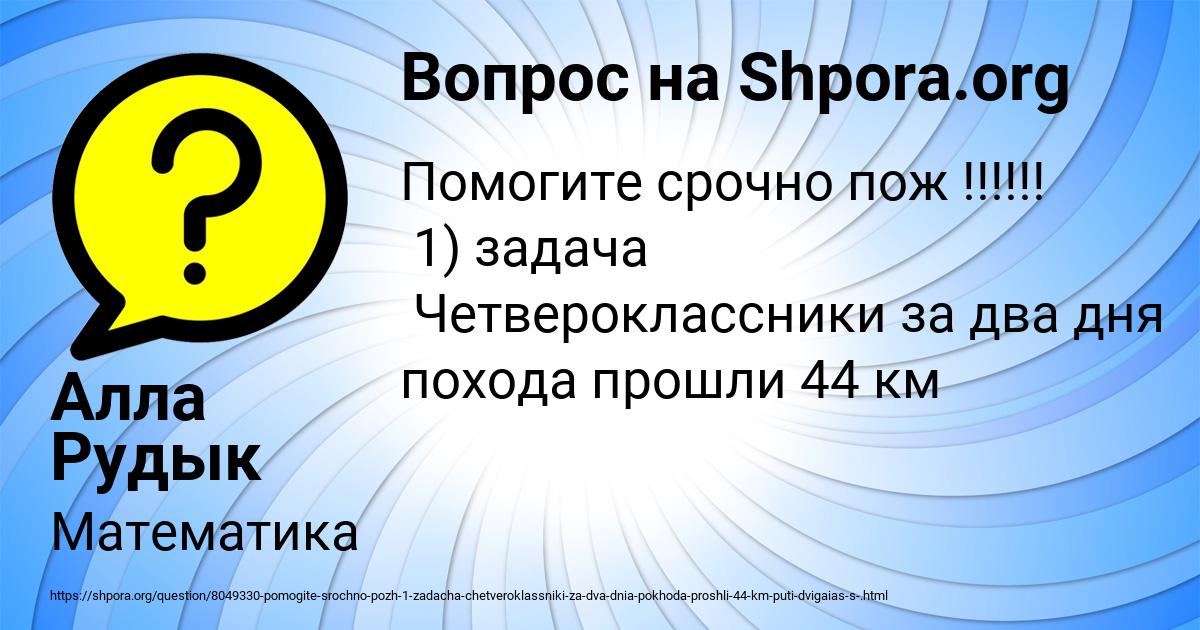 Вопрос на Shpora.org

Помогите срочно пож !!!!!!
1) задача
Четвероклассники за два дня похода прошли 44 км

Алла Рудык

Математика

https://shpora.org/question/8049330-pomogite-srochno-pozh-1-zadacha-chetveroklassniki-za-dva-dnia-pokhoda-proshli-44-km-puti-dvigaias-s-.html